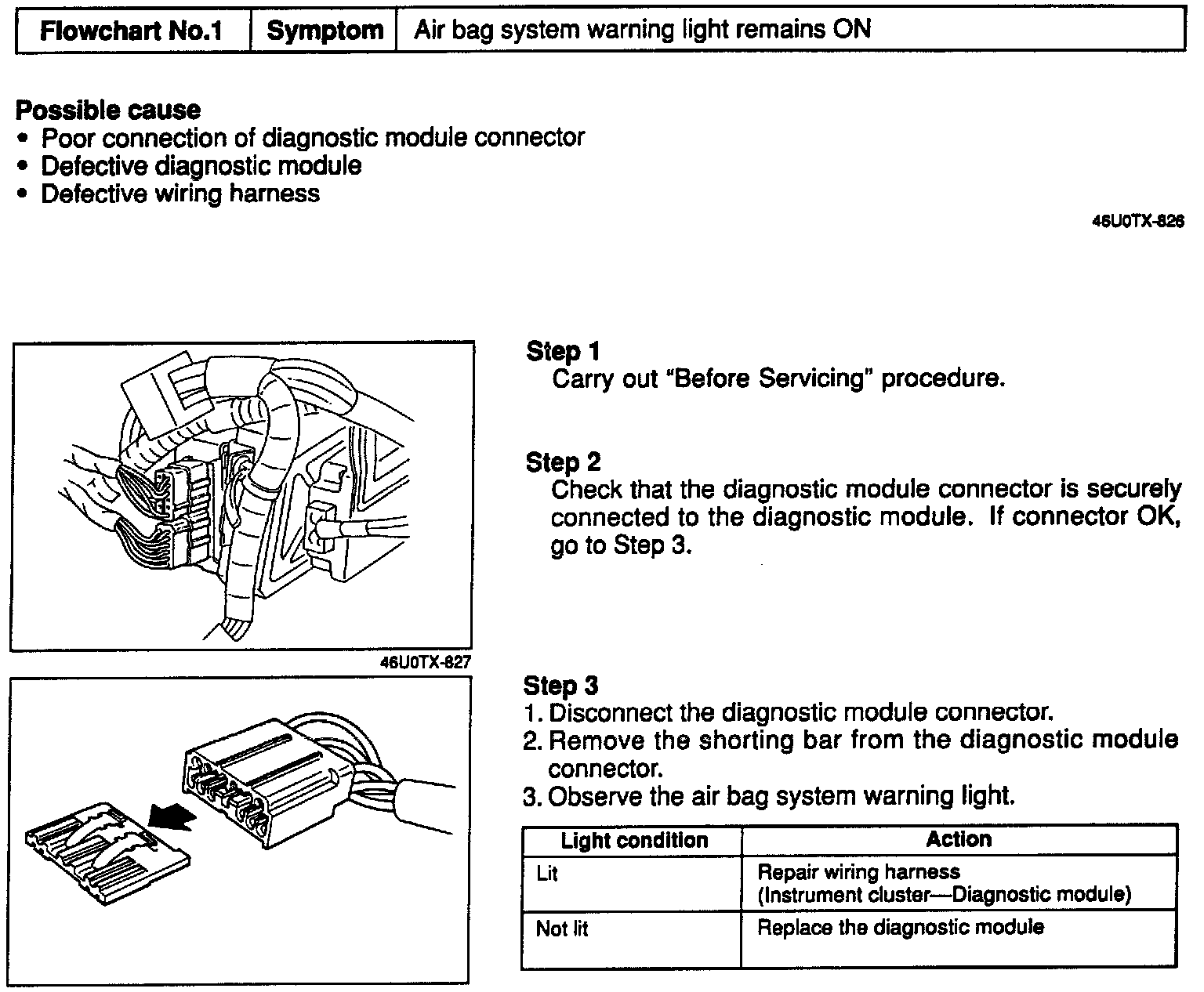 | Flowchart No.1 | Symptom | Air bag system warning light remains ON |
|---|---|---|

**Possible cause**
• Poor connection of diagnostic module connector
• Defective diagnostic module
• Defective wiring harness

46U0TX-826

46U0TX-827

**Step 1**
Carry out "Before Servicing" procedure.

**Step 2**
Check that the diagnostic module connector is securely connected to the diagnostic module. If connector OK, go to Step 3.

**Step 3**
1. Disconnect the diagnostic module connector.
2. Remove the shorting bar from the diagnostic module connector.
3. Observe the air bag system warning light.

| Light condition | Action |
|---|---|
| Lit | Repair wiring harness (Instrument cluster—Diagnostic module) |
| Not lit | Replace the diagnostic module |